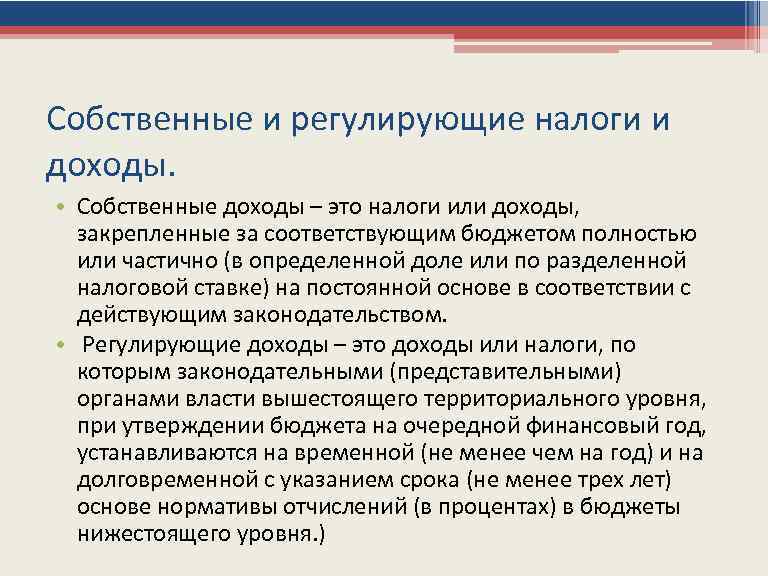 Собственные и регулирующие налоги и доходы.

• Собственные доходы – это налоги или доходы, закрепленные за соответствующим бюджетом полностью или частично (в определенной доле или по разделенной налоговой ставке) на постоянной основе в соответствии с действующим законодательством.

• Регулирующие доходы – это доходы или налоги, по которым законодательными (представительными) органами власти вышестоящего территориального уровня, при утверждении бюджета на очередной финансовый год, устанавливаются на временной (не менее чем на год) и на долговременной с указанием срока (не менее трех лет) основе нормативы отчислений (в процентах) в бюджеты нижестоящего уровня.)